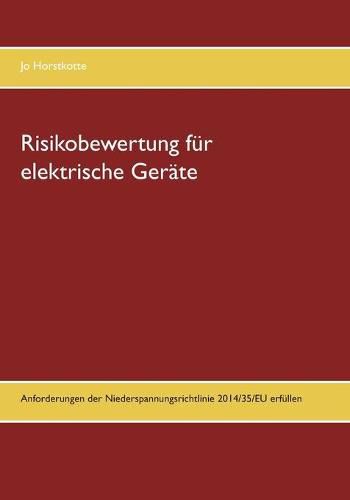 Jo Horstkotte

Risikobewertung für elektrische Geräte

Anforderungen der Niederspannungsrichtlinie 2014/35/EU erfüllen